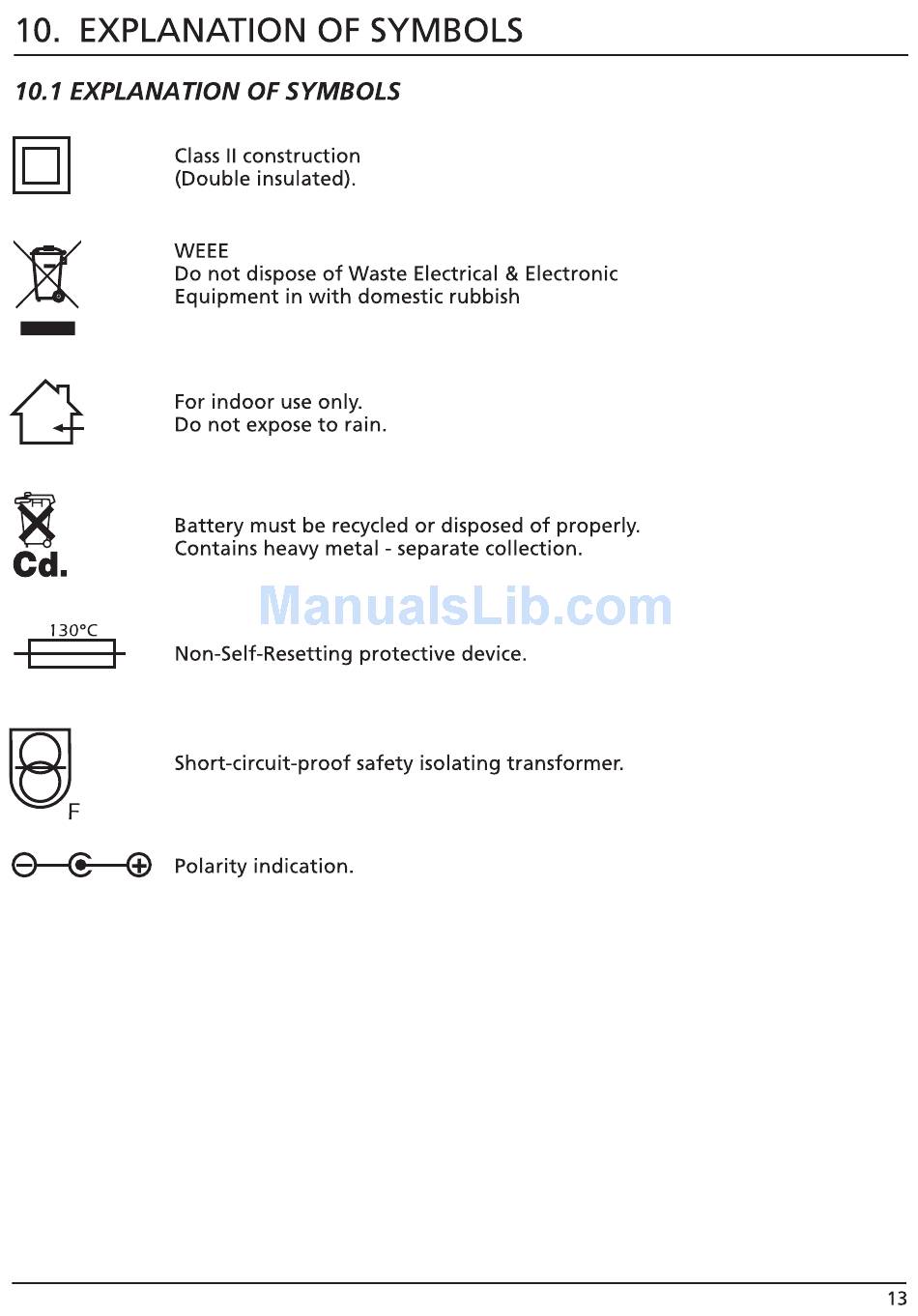 10. EXPLANATION OF SYMBOLS

10.1 EXPLANATION OF SYMBOLS

Class II construction
(Double insulated).

WEEE
Do not dispose of Waste Electrical & Electronic Equipment in with domestic rubbish

For indoor use only.
Do not expose to rain.

Cd.

Battery must be recycled or disposed of properly.
Contains heavy metal - separate collection.

ManualsLib.com

130°C

Non-Self-Resetting protective device.

F

Short-circuit-proof safety isolating transformer.

Polarity indication.

13